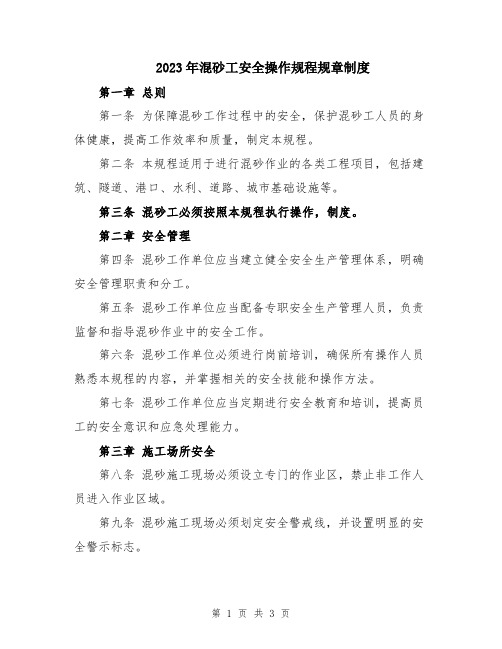 2023年混砂工安全操作规程规章制度

第一章 总则

第一条 为保障混砂工作过程中的安全，保护混砂工人员的身体健康，提高工作效率和质量，制定本规程。

第二条 本规程适用于进行混砂作业的各类工程项目，包括建筑、隧道、港口、水利、道路、城市基础设施等。

第三条 混砂工必须按照本规程执行操作，制度。

第二章 安全管理

第四条 混砂工作单位应当建立健全安全生产管理体系，明确安全管理职责和分工。

第五条 混砂工作单位应当配备专职安全生产管理人员，负责监督和指导混砂作业中的安全工作。

第六条 混砂工作单位必须进行岗前培训，确保所有操作人员熟悉本规程的内容，并掌握相关的安全技能和操作方法。

第七条 混砂工作单位应当定期进行安全教育和培训，提高员工的安全意识和应急处理能力。

第三章 施工场所安全

第八条 混砂施工现场必须设立专门的作业区，禁止非工作人员进入作业区域。

第九条 混砂施工现场必须划定安全警戒线，并设置明显的安全警示标志。

第 1 页 共 3 页